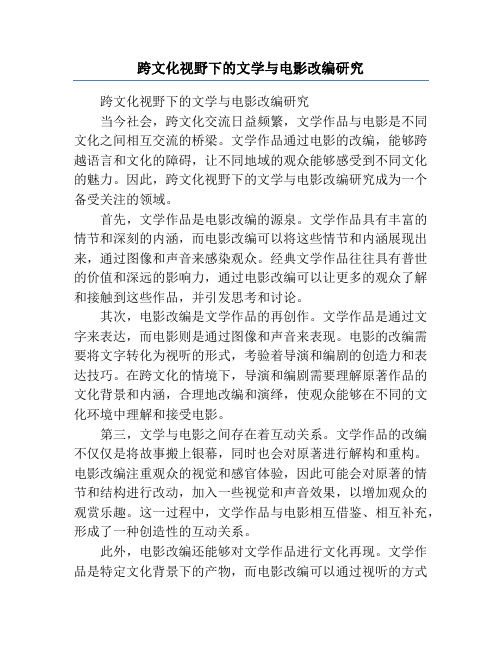 跨文化视野下的文学与电影改编研究

跨文化视野下的文学与电影改编研究

当今社会，跨文化交流日益频繁，文学作品与电影是不同文化之间相互交流的桥梁。文学作品通过电影的改编，能够跨越语言和文化的障碍，让不同地域的观众能够感受到不同文化的魅力。因此，跨文化视野下的文学与电影改编研究成为一个备受关注的领域。

首先，文学作品是电影改编的源泉。文学作品具有丰富的情节和深刻的内涵，而电影改编可以将这些情节和内涵展现出来，通过图像和声音来感染观众。经典文学作品往往具有普世的价值和深远的影响力，通过电影改编可以让更多的观众了解和接触到这些作品，并引发思考和讨论。

其次，电影改编是文学作品的再创作。文学作品是通过文字来表达，而电影则是通过图像和声音来表现。电影的改编需要将文字转化为视听的形式，考验着导演和编剧的创造力和表达技巧。在跨文化的情境下，导演和编剧需要理解原著作品的文化背景和内涵，合理地改编和演绎，使观众能够在不同的文化环境中理解和接受电影。

第三，文学与电影之间存在着互动关系。文学作品的改编不仅仅是将故事搬上银幕，同时也会对原著进行解构和重构。电影改编注重观众的视觉和感官体验，因此可能会对原著的情节和结构进行改动，加入一些视觉和声音效果，以增加观众的观赏乐趣。这一过程中，文学作品与电影相互借鉴、相互补充，形成了一种创造性的互动关系。

此外，电影改编还能够对文学作品进行文化再现。文学作品是特定文化背景下的产物，而电影改编可以通过视听的方式